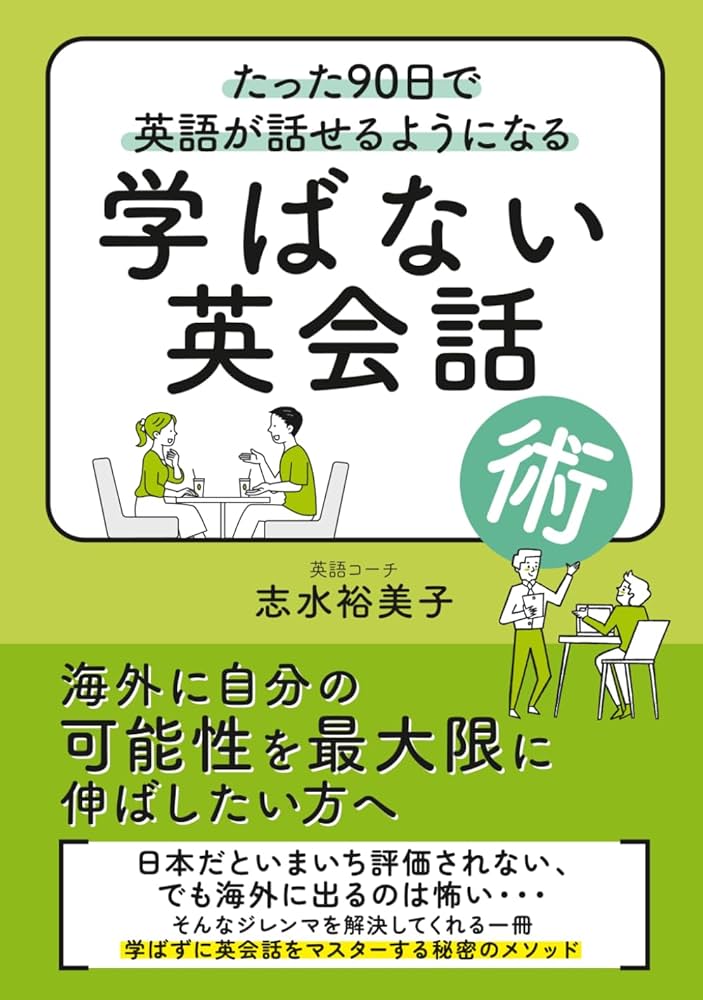 たった90日で
英語が話せるようになる
学ばない
英会話
術

英語コーチ
志水裕美子

海外に自分の
可能性を最大限に
伸ばしたい方へ

日本だといまいち評価されない、
でも海外に出るのは怖い・・・
そんなジレンマを解決してくれる一冊
学ばずに英会話をマスターする秘密のメソッド